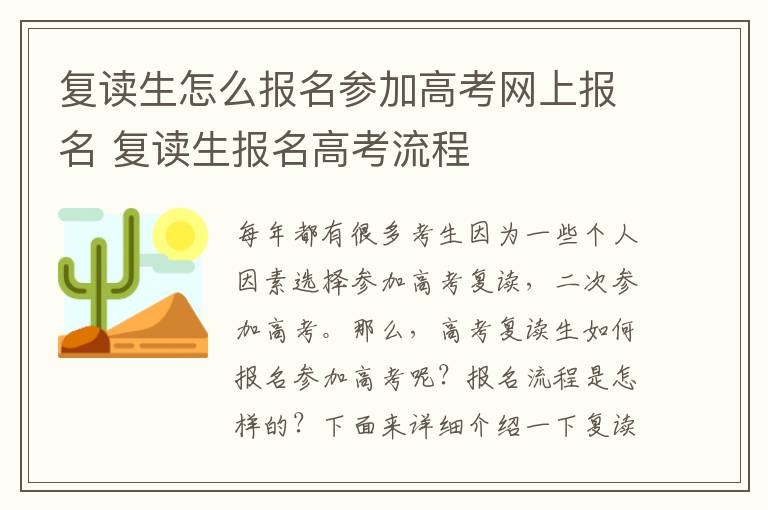 复读生怎么报名参加高考网上报名 复读生报名高考流程

每年都有很多考生因为一些个人因素选择参加高考复读，二次参加高考。那么，高考复读生如何报名参加高考呢？报名流程是怎样的？下面来详细介绍一下复读